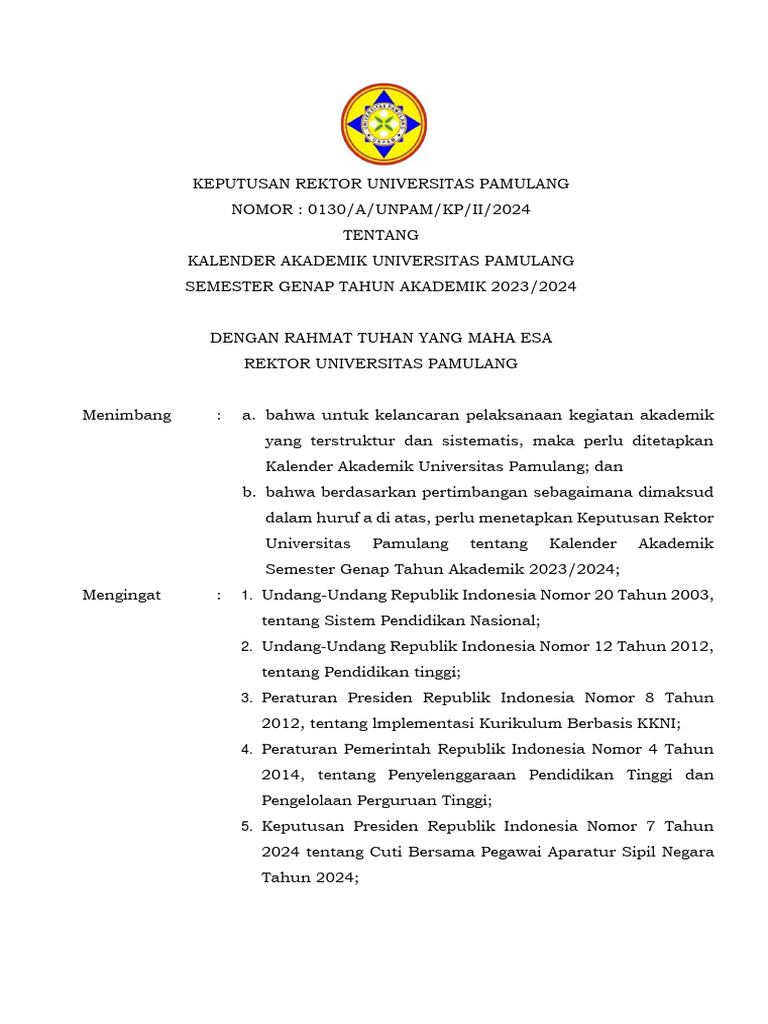 KEPUTUSAN REKTOR UNIVERSITAS PAMULANG
NOMOR : 0130/A/UNPAM/KP/II/2024
TENTANG
KALENDER AKADEMIK UNIVERSITAS PAMULANG
SEMESTER GENAP TAHUN AKADEMIK 2023/2024

DENGAN RAHMAT TUHAN YANG MAHA ESA
REKTOR UNIVERSITAS PAMULANG

Menimbang : a. bahwa untuk kelancaran pelaksanaan kegiatan akademik yang terstruktur dan sistematis, maka perlu ditetapkan Kalender Akademik Universitas Pamulang; dan

b. bahwa berdasarkan pertimbangan sebagaimana dimaksud dalam huruf a di atas, perlu menetapkan Keputusan Rektor Universitas Pamulang tentang Kalender Akademik Semester Genap Tahun Akademik 2023/2024;

Mengingat : 1. Undang-Undang Republik Indonesia Nomor 20 Tahun 2003, tentang Sistem Pendidikan Nasional;

2. Undang-Undang Republik Indonesia Nomor 12 Tahun 2012, tentang Pendidikan tinggi;

3. Peraturan Presiden Republik Indonesia Nomor 8 Tahun 2012, tentang lmplementasi Kurikulum Berbasis KKNI;

4. Peraturan Pemerintah Republik Indonesia Nomor 4 Tahun 2014, tentang Penyelenggaraan Pendidikan Tinggi dan Pengelolaan Perguruan Tinggi;

5. Keputusan Presiden Republik Indonesia Nomor 7 Tahun 2024 tentang Cuti Bersama Pegawai Aparatur Sipil Negara Tahun 2024;